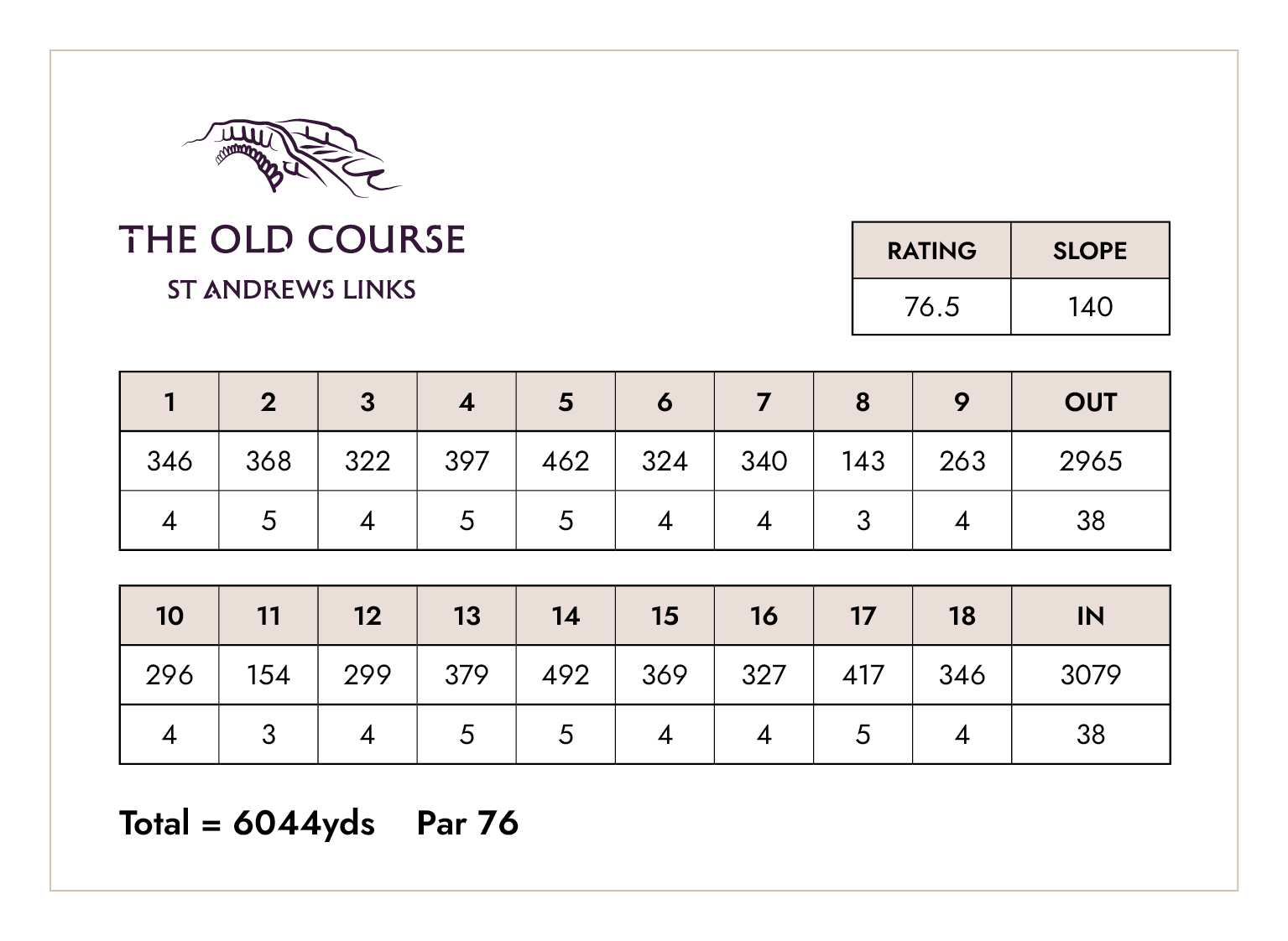 THE OLD COURSE
ST ANDREWS LINKS

| RATING | SLOPE |
|---|---|
| 76.5 | 140 |

| 1 | 2 | 3 | 4 | 5 | 6 | 7 | 8 | 9 | OUT |
|---|---|---|---|---|---|---|---|---|---|
| 346 | 368 | 322 | 397 | 462 | 324 | 340 | 143 | 263 | 2965 |
| 4 | 5 | 4 | 5 | 5 | 4 | 4 | 3 | 4 | 38 |

| 10 | 11 | 12 | 13 | 14 | 15 | 16 | 17 | 18 | IN |
|---|---|---|---|---|---|---|---|---|---|
| 296 | 154 | 299 | 379 | 492 | 369 | 327 | 417 | 346 | 3079 |
| 4 | 3 | 4 | 5 | 5 | 4 | 4 | 5 | 4 | 38 |

Total = 6044yds Par 76